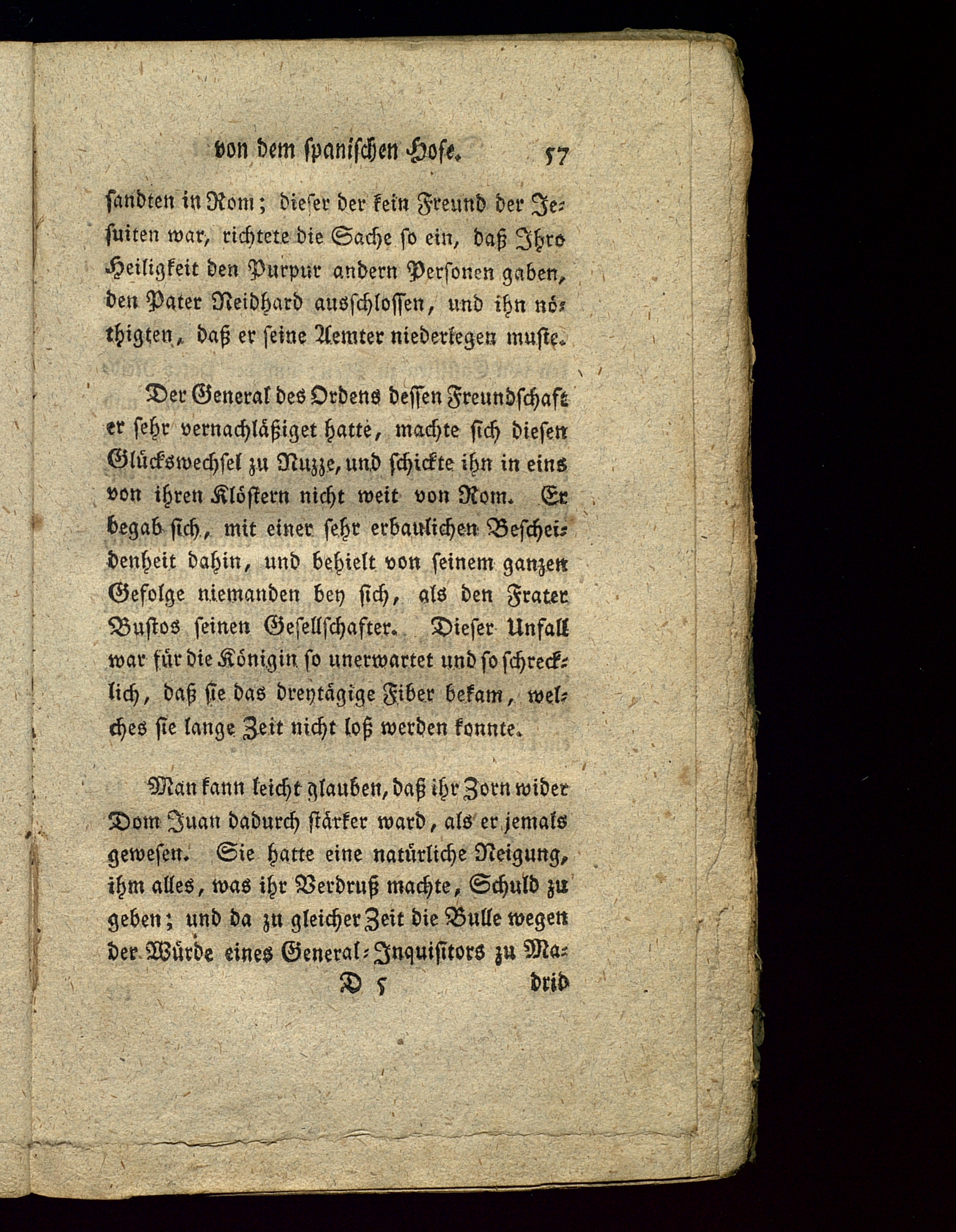 von dem spanischen Hofe. 57

sandten in Rom; dieser der kein Freund der Jesuiten war, richtete die Sache so ein, daß Ihro Heiligkeit den Purpur andern Personen gaben, den Pater Neidhard ausschlossen, und ihn nöthigten, daß er seine Aemter niederlegen muste.

Der General des Ordens dessen Freundschaft er sehr vernachläßiget hatte, machte sich diesen Glückswechsel zu Nuzze, und schickte ihn in eins von ihren Klöstern nicht weit von Rom. Er begab sich, mit einer sehr erbaulichen Bescheidenheit dahin, und behielt von seinem ganzen Gefolge niemanden bey sich, als den Frater Bustos seinen Gesellschafter. Dieser Unfall war für die Königin so unerwartet und so schrecklich, daß sie das dreytägige Fiber bekam, welches sie lange Zeit nicht loß werden konnte.

Man kann leicht glauben, daß ihr Zorn wider Dom Juan dadurch stärker ward, als er jemals gewesen. Sie hatte eine natürliche Neigung, ihm alles, was ihr Verdruß machte, Schuld zu geben; und da zu gleicher Zeit die Bulle wegen der Würde eines General-Inquisitors zu Ma-

D 5 drid